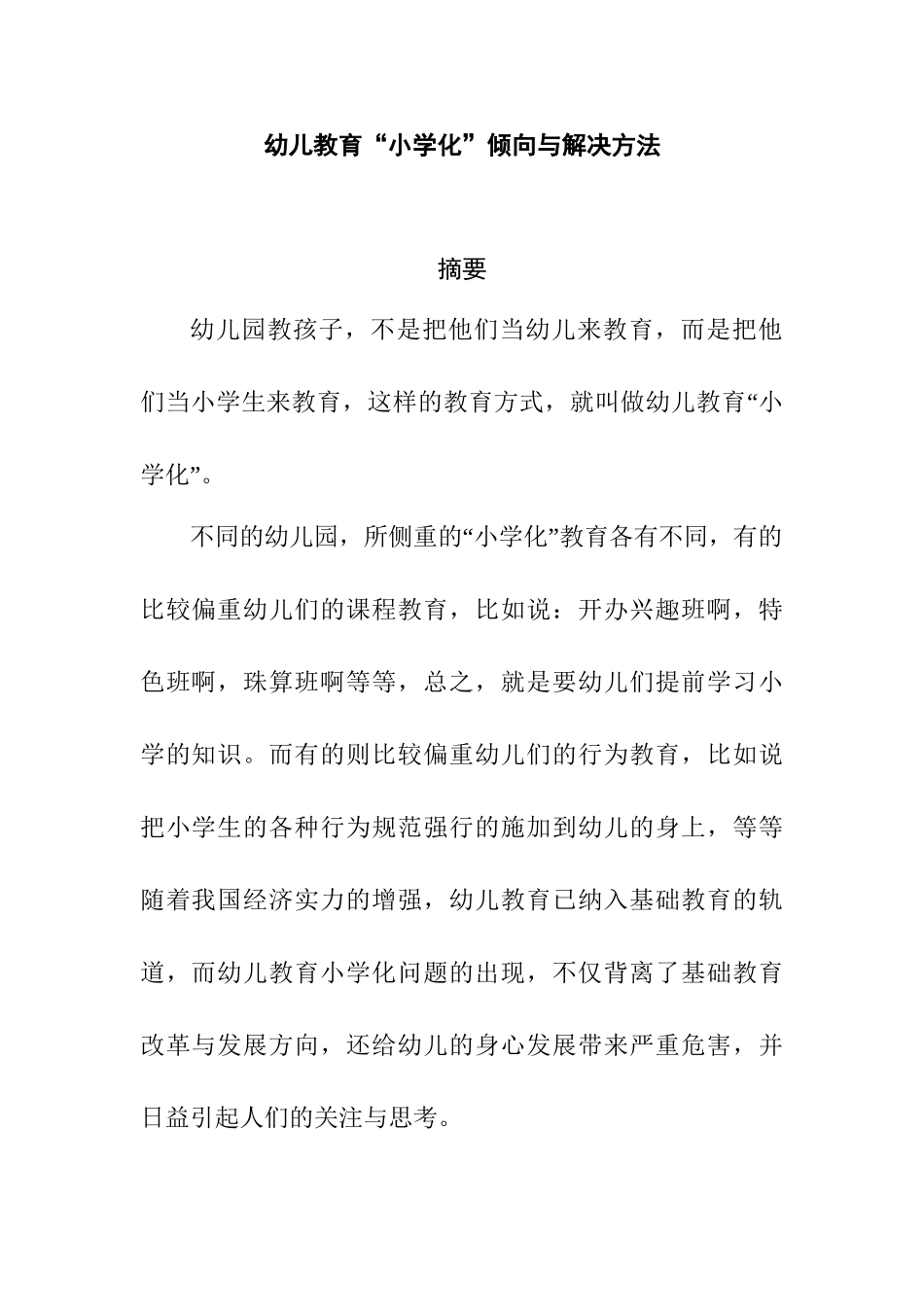 幼儿教育“小学化”倾向与解决方法

摘要

幼儿园教孩子，不是把他们当幼儿来教育，而是把他们当小学生来教育，这样的教育方式，就叫做幼儿教育“小学化”。

不同的幼儿园，所侧重的“小学化”教育各有不同，有的比较偏重幼儿们的课程教育，比如说：开办兴趣班啊，特色班啊，珠算班啊等等，总之，就是要幼儿们提前学习小学的知识。而有的则比较偏重幼儿们的行为教育，比如说把小学生的各种行为规范强行的施加到幼儿的身上，等等随着我国经济实力的增强，幼儿教育已纳入基础教育的轨道，而幼儿教育小学化问题的出现，不仅背离了基础教育改革与发展方向，还给幼儿的身心发展带来严重危害，并日益引起人们的关注与思考。